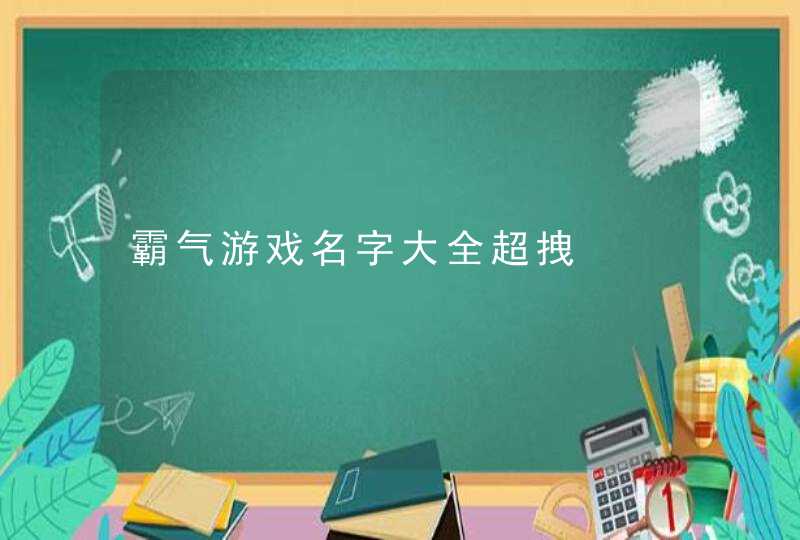 霸气游戏名字大全超拽